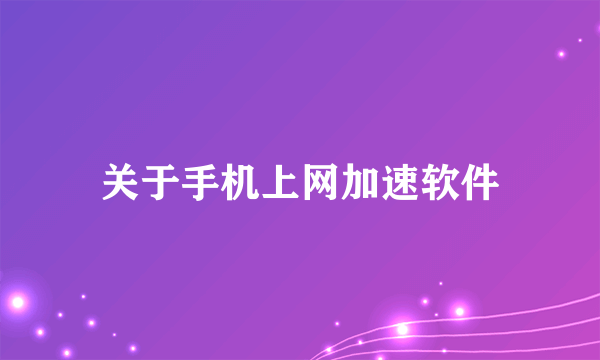 关于手机上网加速软件